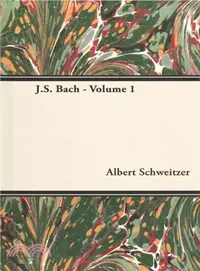 J.S. Bach - Volume 1

Albert Schweitzer